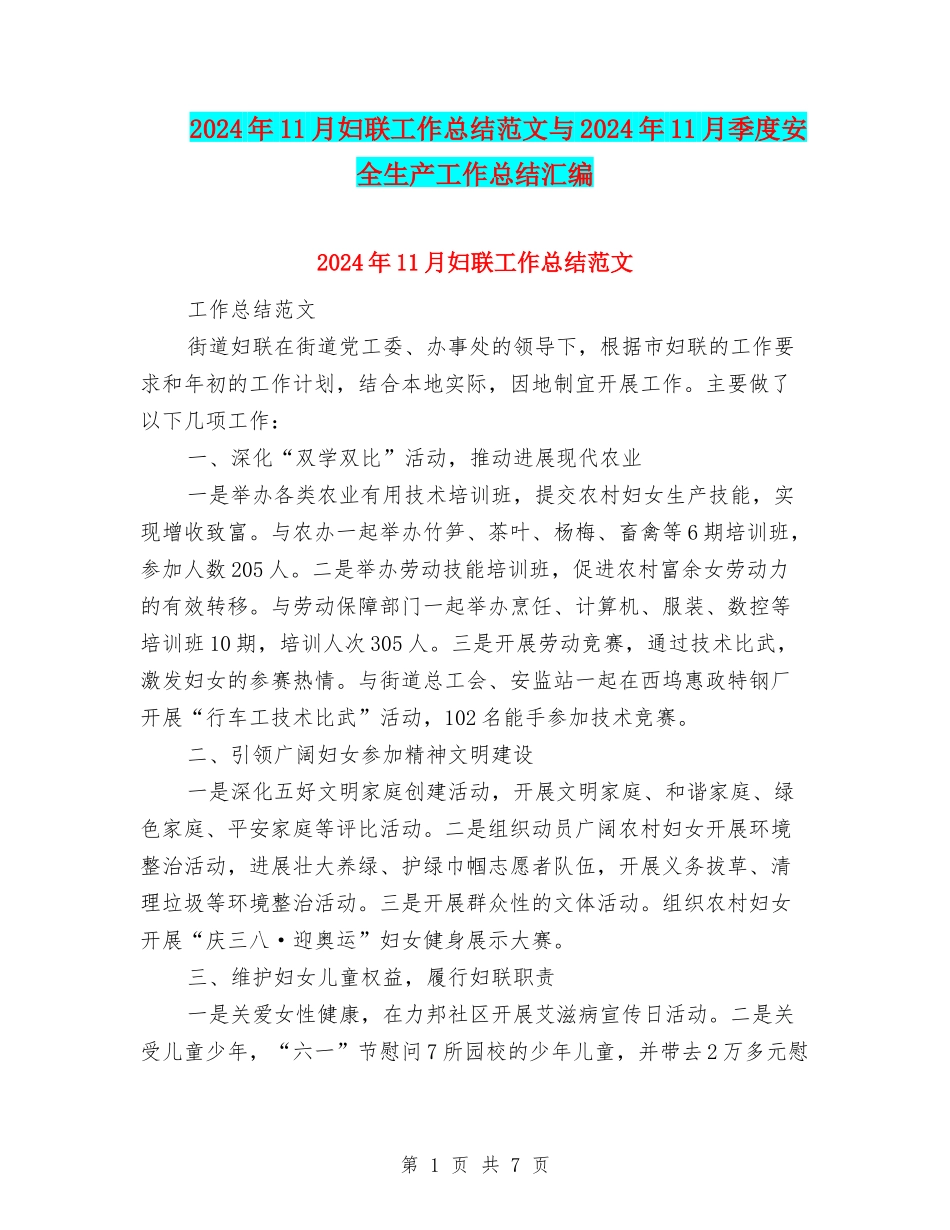 2024年11月妇联工作总结范文与2024年11月季度安全生产工作总结汇编

2024年11月妇联工作总结范文

工作总结范文

街道妇联在街道党工委、办事处的领导下，根据市妇联的工作要求和年初的工作计划，结合本地实际，因地制宜开展工作。主要做了以下几项工作：

一、深化“双学双比”活动，推动进展现代农业

一是举办各类农业有用技术培训班，提交农村妇女生产技能，实现增收致富。与农办一起举办竹笋、茶叶、杨梅、畜禽等6期培训班，参加人数205人。二是举办劳动技能培训班，促进农村富余女劳动力的有效转移。与劳动保障部门一起举办烹饪、计算机、服装、数控等培训班10期，培训人次305人。三是开展劳动竞赛，通过技术比武，激发妇女的参赛热情。与街道总工会、安监站一起在西坞惠政特钢厂开展“行车工技术比武”活动，102名能手参加技术竞赛。

二、引领广阔妇女参加精神文明建设

一是深化五好文明家庭创建活动，开展文明家庭、和谐家庭、绿色家庭、平安家庭等评比活动。二是组织动员广阔农村妇女开展环境整治活动，进展壮大养绿、护绿巾帼志愿者队伍，开展义务拔草、清理垃圾等环境整治活动。三是开展群众性的文体活动。组织农村妇女开展“庆三八·迎奥运”妇女健身展示大赛。

三、维护妇女儿童权益，履行妇联职责

一是关爱女性健康，在力邦社区开展艾滋病宣传日活动。二是关受儿童少年，“六一”节慰问7所园校的少年儿童，并带去2万多元慰

第 1 页 共 7 页